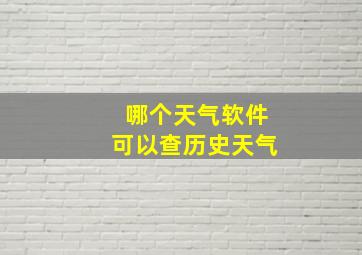 哪个天气软件
可以查历史天气